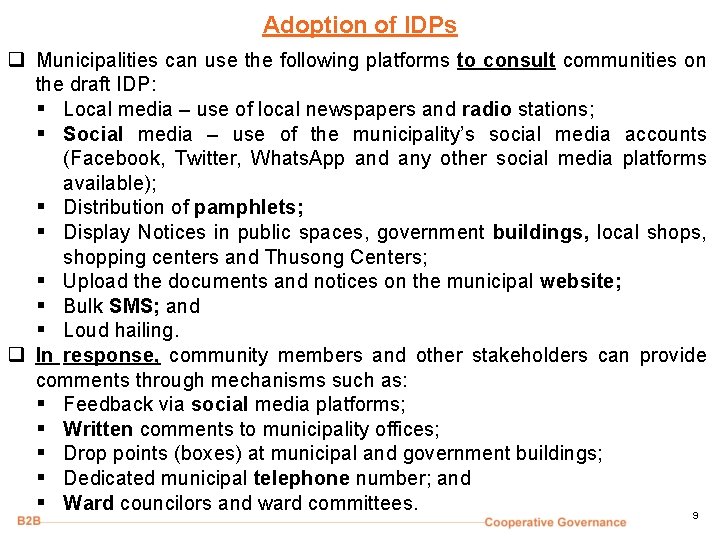 Adoption of IDPs

❑ Municipalities can use the following platforms to consult communities on the draft IDP:

▪ Local media – use of local newspapers and radio stations;
▪ Social media – use of the municipality's social media accounts (Facebook, Twitter, WhatsApp and any other social media platforms available);
▪ Distribution of pamphlets;
▪ Display Notices in public spaces, government buildings, local shops, shopping centers and Thusong Centers;
▪ Upload the documents and notices on the municipal website;
▪ Bulk SMS; and
▪ Loud hailing.

❑ In response, community members and other stakeholders can provide comments through mechanisms such as:

▪ Feedback via social media platforms;
▪ Written comments to municipality offices;
▪ Drop points (boxes) at municipal and government buildings;
▪ Dedicated municipal telephone number; and
▪ Ward councilors and ward committees.

B2B

Cooperative Governance

9